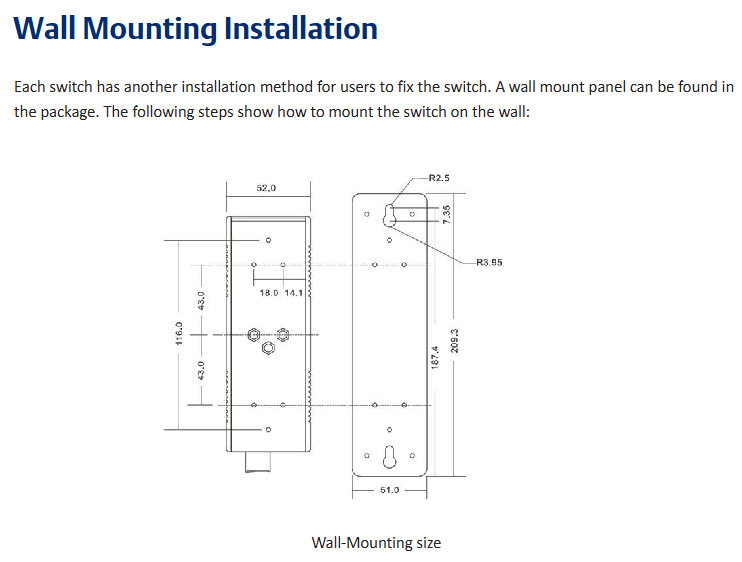 Wall Mounting Installation

Each switch has another installation method for users to fix the switch. A wall mount panel can be found in the package. The following steps show how to mount the switch on the wall:

52.0
R2.5
7.35
R3.95
18.0 14.1
43.0
116.0
43.0
187.4
209.3
51.0

Wall-Mounting size